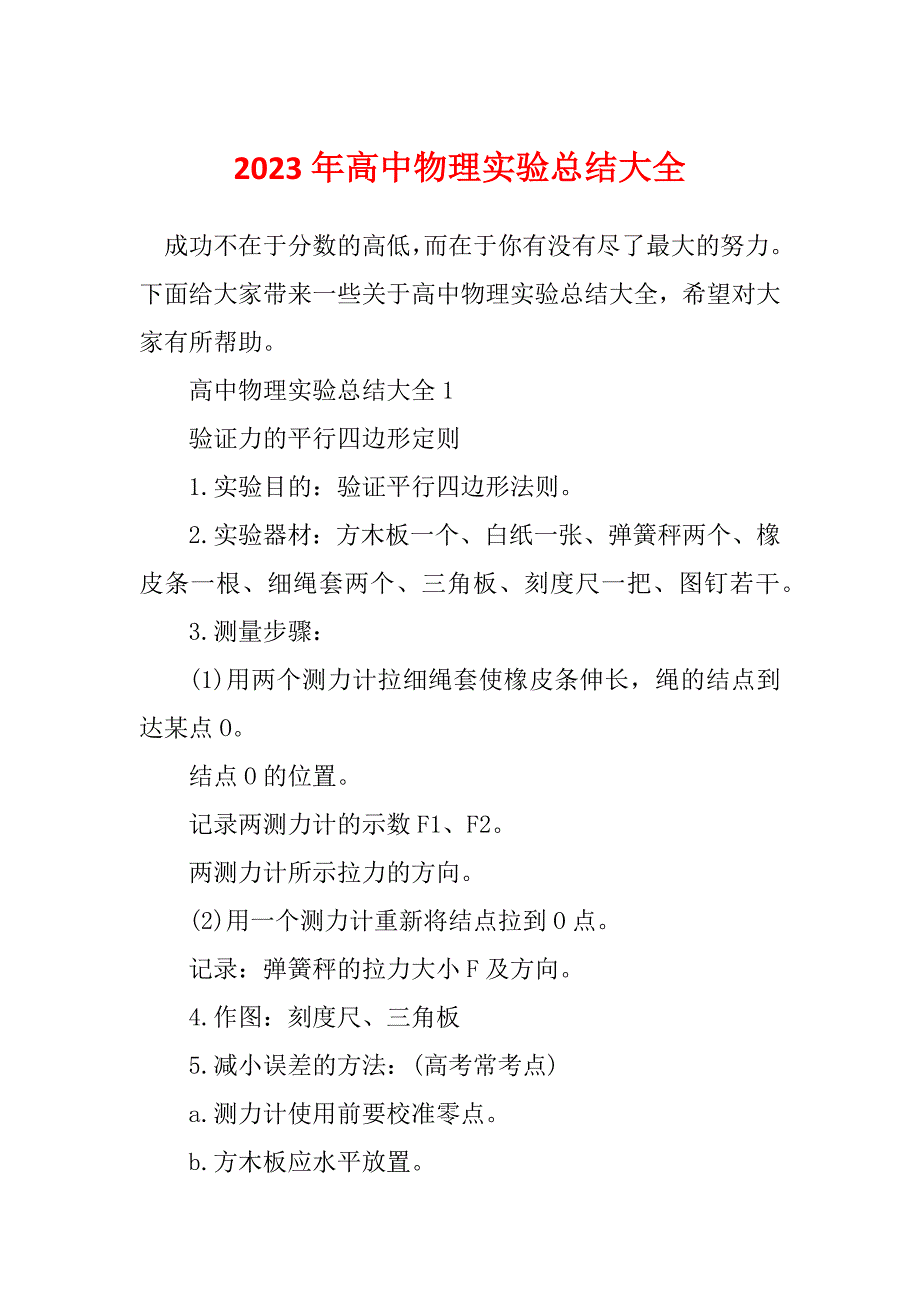 2023年高中物理实验总结大全

成功不在于分数的高低，而在于你有没有尽了最大的努力。下面给大家带来一些关于高中物理实验总结大全，希望对大家有所帮助。

高中物理实验总结大全1

验证力的平行四边形定则

1.实验目的：验证平行四边形法则。

2.实验器材：方木板一个、白纸一张、弹簧秤两个、橡皮条一根、细绳套两个、三角板、刻度尺一把、图钉若干。

3.测量步骤：

(1)用两个测力计拉细绳套使橡皮条伸长，绳的结点到达某点O。

结点O的位置。

记录两测力计的示数F1、F2。

两测力计所示拉力的方向。

(2)用一个测力计重新将结点拉到O点。

记录：弹簧秤的拉力大小F及方向。

4.作图：刻度尺、三角板

5.减小误差的方法：(高考常考点)

a.测力计使用前要校准零点。

b.方木板应水平放置。